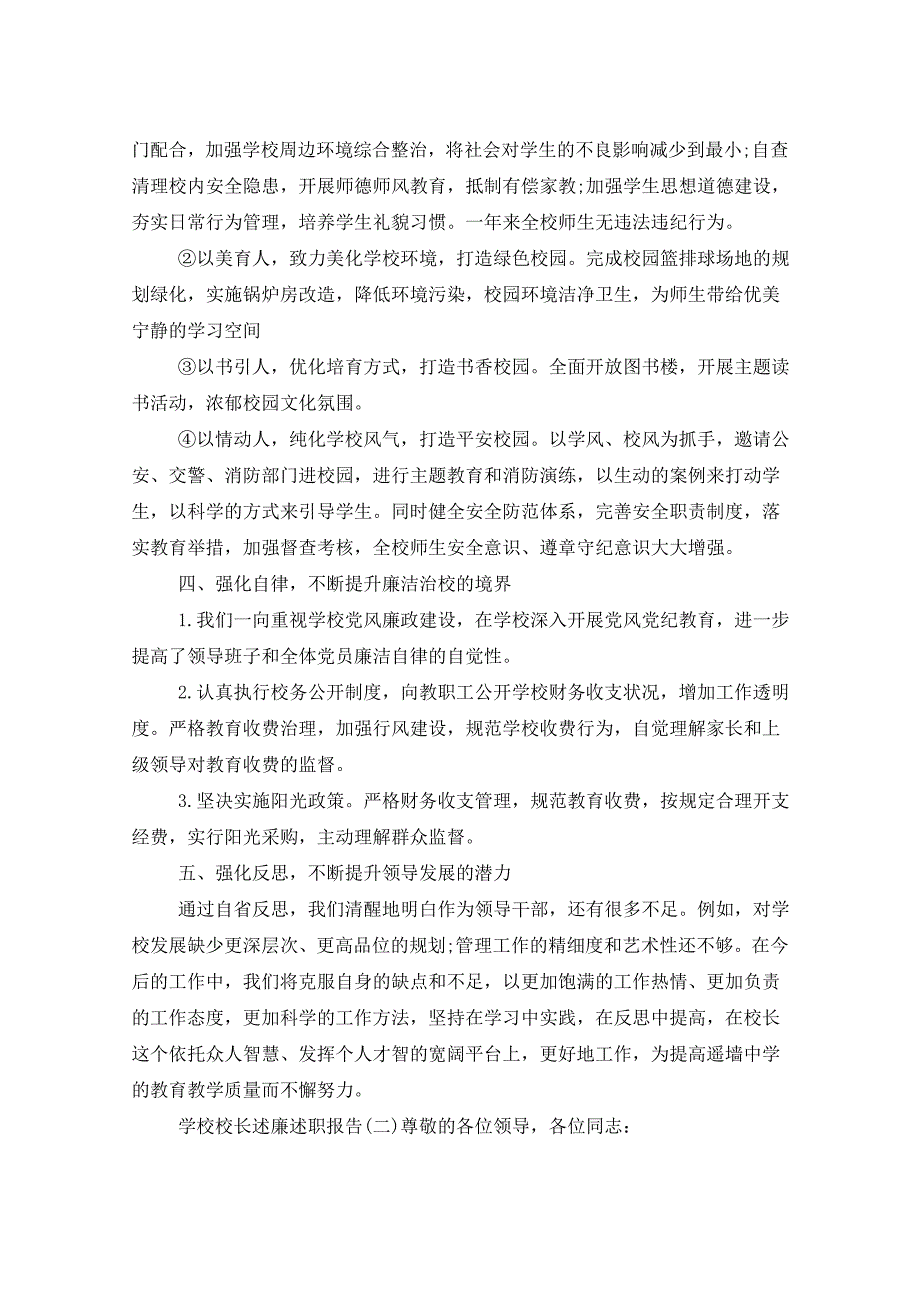 门配合，加强学校周边环境综合整治，将社会对学生的不良影响减少到最小;自查清理校内安全隐患，开展师德师风教育，抵制有偿家教;加强学生思想道德建设，夯实日常行为管理，培养学生礼貌习惯。一年来全校师生无违法违纪行为。

②以美育人，致力美化学校环境，打造绿色校园。完成校园篮排球场地的规划绿化，实施锅炉房改造，降低环境污染，校园环境洁净卫生，为师生带给优美宁静的学习空间

③以书引人，优化培育方式，打造书香校园。全面开放图书楼，开展主题读书活动，浓郁校园文化氛围。

④以情动人，纯化学校风气，打造平安校园。以学风、校风为抓手，邀请公安、交警、消防部门进校园，进行主题教育和消防演练，以生动的案例来打动学生，以科学的方式来引导学生。同时健全安全防范体系，完善安全职责制度，落实教育举措，加强督查考核，全校师生安全意识、遵章守纪意识大大增强。

四、强化自律，不断提升廉洁治校的境界

1.我们一向重视学校党风廉政建设，在学校深入开展党风党纪教育，进一步提高了领导班子和全体党员廉洁自律的自觉性。

2.认真执行校务公开制度，向教职工公开学校财务收支状况，增加工作透明度。严格教育收费治理，加强行风建设，规范学校收费行为，自觉理解家长和上级领导对教育收费的监督。

3.坚决实施阳光政策。严格财务收支管理，规范教育收费，按规定合理开支经费，实行阳光采购，主动理解群众监督。

五、强化反思，不断提升领导发展的潜力

通过自省反思，我们清醒地明白作为领导干部，还有很多不足。例如，对学校发展缺少更深层次、更高品位的规划;管理工作的精细度和艺术性还不够。在今后的工作中，我们将克服自身的缺点和不足，以更加饱满的工作热情、更加负责的工作态度，更加科学的工作方法，坚持在学习中实践，在反思中提高，在校长这个依托众人智慧、发挥个人才智的宽阔平台上，更好地工作，为提高遥墙中学的教育教学质量而不懈努力。

学校校长述廉述职报告(二)尊敬的各位领导，各位同志：